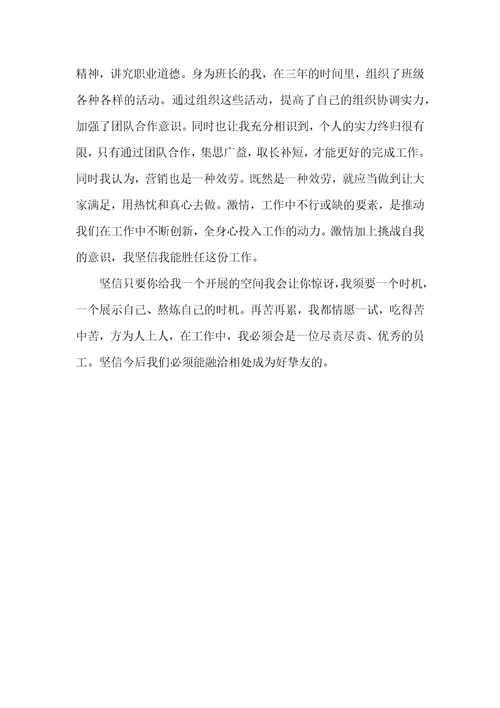 精神，讲究职业道德。身为班长的我，在三年的时间里，组织了班级各种各样的活动。通过组织这些活动，提高了自己的组织协调实力，加强了团队合作意识。同时也让我充分相识到，个人的实力终归很有限，只有通过团队合作，集思广益，取长补短，才能更好的完成工作。同时我认为，营销也是一种效劳。既然是一种效劳，就应当做到让大家满足，用热忱和真心去做。激情，工作中不行或缺的要素，是推动我们在工作中不断创新，全身心投入工作的动力。激情加上挑战自我的意识，我坚信我能胜任这份工作。

坚信只要你给我一个开展的空间我会让你惊讶，我须要一个时机，一个展示自己、熬炼自己的时机。再苦再累，我都情愿一试，吃得苦中苦，方为人上人，在工作中，我必须会是一位尽责尽责、优秀的员工。坚信今后我们必须能融洽相处成为好挚友的。